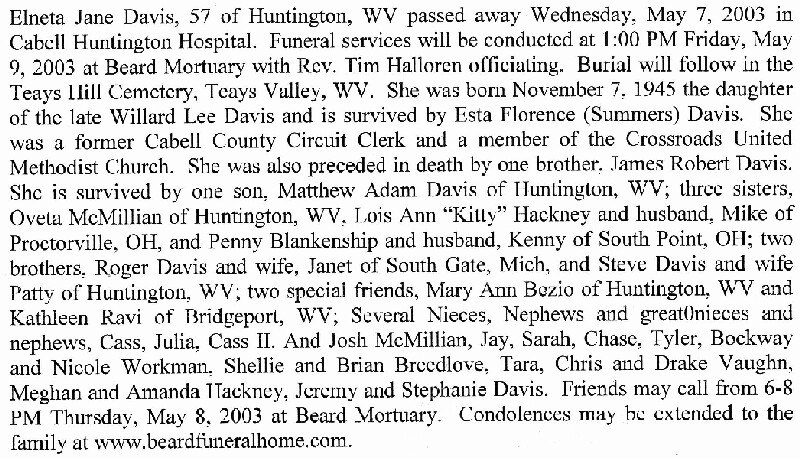 Elneta Jane Davis, 57 of Huntington, WV passed away Wednesday, May 7, 2003 in Cabell Huntington Hospital. Funeral services will be conducted at 1:00 PM Friday, May 9, 2003 at Beard Mortuary with Rev. Tim Halloren officiating. Burial will follow in the Teays Hill Cemetery, Teays Valley, WV. She was born November 7, 1945 the daughter of the late Willard Lee Davis and is survived by Esta Florence (Summers) Davis. She was a former Cabell County Circuit Clerk and a member of the Crossroads United Methodist Church. She was also preceded in death by one brother, James Robert Davis. She is survived by one son, Matthew Adam Davis of Huntington, WV; three sisters, Oveta McMillian of Huntington, WV, Lois Ann "Kitty" Hackney and husband, Mike of Proctorville, OH, and Penny Blankenship and husband, Kenny of South Point, OH; two brothers, Roger Davis and wife, Janet of South Gate, Mich, and Steve Davis and wife Patty of Huntington, WV; two special friends, Mary Ann Bezio of Huntington, WV and Kathleen Ravi of Bridgeport, WV; Several Nieces, Nephews and great0nieces and nephews, Cass, Julia, Cass II. And Josh McMillian, Jay, Sarah, Chase, Tyler, Bockway and Nicole Workman, Shellie and Brian Breedlove, Tara, Chris and Drake Vaughn, Meghan and Amanda Hackney, Jeremy and Stephanie Davis. Friends may call from 6-8 PM Thursday, May 8, 2003 at Beard Mortuary. Condolences may be extended to the family at www.beardfuneralhome.com.